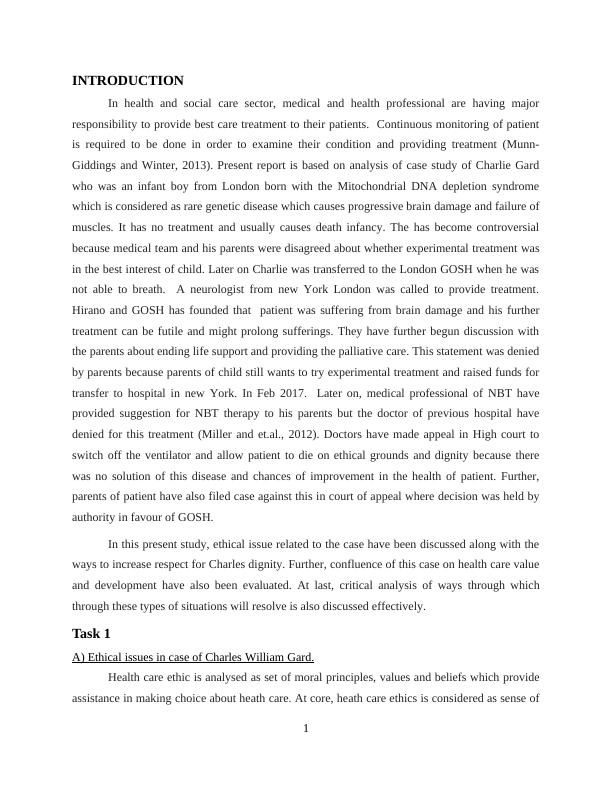 INTRODUCTION

In health and social care sector, medical and health professional are having major responsibility to provide best care treatment to their patients. Continuous monitoring of patient is required to be done in order to examine their condition and providing treatment (Munn-Giddings and Winter, 2013). Present report is based on analysis of case study of Charlie Gard who was an infant boy from London born with the Mitochondrial DNA depletion syndrome which is considered as rare genetic disease which causes progressive brain damage and failure of muscles. It has no treatment and usually causes death infancy. The has become controversial because medical team and his parents were disagreed about whether experimental treatment was in the best interest of child. Later on Charlie was transferred to the London GOSH when he was not able to breath. A neurologist from new York London was called to provide treatment. Hirano and GOSH has founded that patient was suffering from brain damage and his further treatment can be futile and might prolong sufferings. They have further begun discussion with the parents about ending life support and providing the palliative care. This statement was denied by parents because parents of child still wants to try experimental treatment and raised funds for transfer to hospital in new York. In Feb 2017. Later on, medical professional of NBT have provided suggestion for NBT therapy to his parents but the doctor of previous hospital have denied for this treatment (Miller and et.al., 2012). Doctors have made appeal in High court to switch off the ventilator and allow patient to die on ethical grounds and dignity because there was no solution of this disease and chances of improvement in the health of patient. Further, parents of patient have also filed case against this in court of appeal where decision was held by authority in favour of GOSH.

In this present study, ethical issue related to the case have been discussed along with the ways to increase respect for Charles dignity. Further, confluence of this case on health care value and development have also been evaluated. At last, critical analysis of ways through which through these types of situations will resolve is also discussed effectively.

Task 1

A) Ethical issues in case of Charles William Gard.

Health care ethic is analysed as set of moral principles, values and beliefs which provide assistance in making choice about heath care. At core, heath care ethics is considered as sense of

1